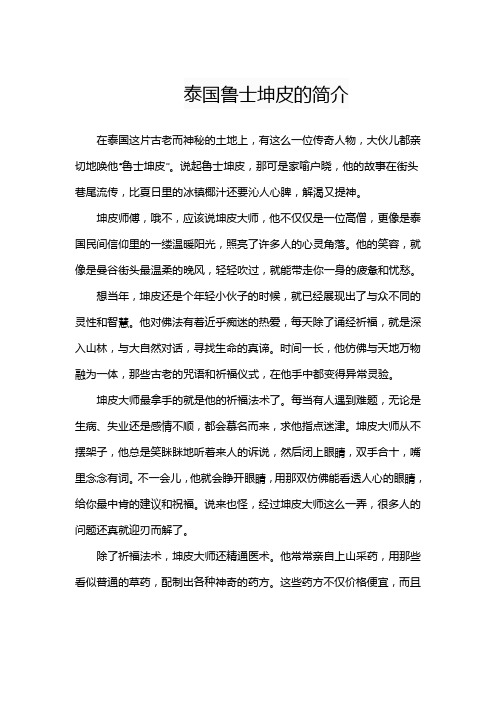 泰国鲁士坤皮的简介

在泰国这片古老而神秘的土地上，有这么一位传奇人物，大伙儿都亲切地唤他“鲁士坤皮”。说起鲁士坤皮，那可是家喻户晓，他的故事在街头巷尾流传，比夏日里的冰镇椰汁还要沁人心脾，解渴又提神。

坤皮师傅，哦不，应该说坤皮大师，他不仅仅是一位高僧，更像是泰国民间信仰里的一缕温暖阳光，照亮了许多人的心灵角落。他的笑容，就像是曼谷街头最温柔的晚风，轻轻吹过，就能带走你一身的疲惫和忧愁。

想当年，坤皮还是个年轻小伙子的时候，就已经展现出了与众不同的灵性和智慧。他对佛法有着近乎痴迷的热爱，每天除了诵经祈福，就是深入山林，与大自然对话，寻找生命的真谛。时间一长，他仿佛与天地万物融为一体，那些古老的咒语和祈福仪式，在他手中都变得异常灵验。

坤皮大师最拿手的就是他的祈福法术了。每当有人遇到难题，无论是生病、失业还是感情不顺，都会慕名而来，求他指点迷津。坤皮大师从不摆架子，他总是笑眯眯地听着来人的诉说，然后闭上眼睛，双手合十，嘴里念念有词。不一会儿，他就会睁开眼睛，用那双仿佛能看透人心的眼睛，给你最中肯的建议和祝福。说来也怪，经过坤皮大师这么一弄，很多人的问题还真就迎刃而解了。

除了祈福法术，坤皮大师还精通医术。他常常亲自上山采药，用那些看似普通的草药，配制出各种神奇的药方。这些药方不仅价格便宜，而且